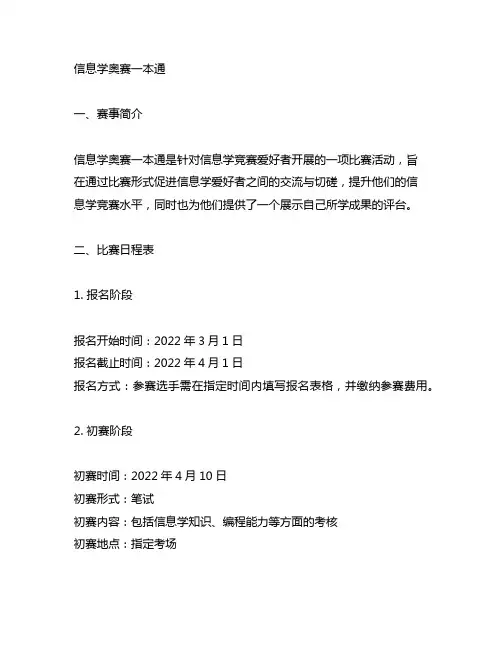 信息学奥赛一本通

一、赛事简介

信息学奥赛一本通是针对信息学竞赛爱好者开展的一项比赛活动，旨在通过比赛形式促进信息学爱好者之间的交流与切磋，提升他们的信息学竞赛水平，同时也为他们提供了一个展示自己所学成果的评台。

二、比赛日程表

1. 报名阶段

报名开始时间：2022 年 3 月 1 日
报名截止时间：2022 年 4 月 1 日
报名方式：参赛选手需在指定时间内填写报名表格，并缴纳参赛费用。

2. 初赛阶段

初赛时间：2022 年 4 月 10 日
初赛形式：笔试
初赛内容：包括信息学知识、编程能力等方面的考核
初赛地点：指定考场